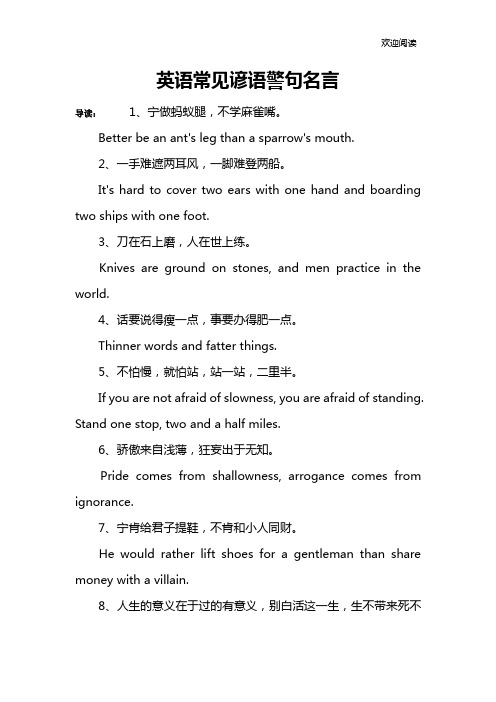 欢迎阅读

英语常见谚语警句名言

导读： 1、宁做蚂蚁腿，不学麻雀嘴。

Better be an ant's leg than a sparrow's mouth.

2、一手难遮两耳风，一脚难登两船。

It's hard to cover two ears with one hand and boarding two ships with one foot.

3、刀在石上磨，人在世上练。

Knives are ground on stones, and men practice in the world.

4、话要说得瘦一点，事要办得肥一点。

Thinner words and fatter things.

5、不怕慢，就怕站，站一站，二里半。

If you are not afraid of slowness, you are afraid of standing. Stand one stop, two and a half miles.

6、骄傲来自浅薄，狂妄出于无知。

Pride comes from shallowness, arrogance comes from ignorance.

7、宁肯给君子提鞋，不肯和小人同财。

He would rather lift shoes for a gentleman than share money with a villain.

8、人生的意义在于过的有意义，别白活这一生，生不带来死不